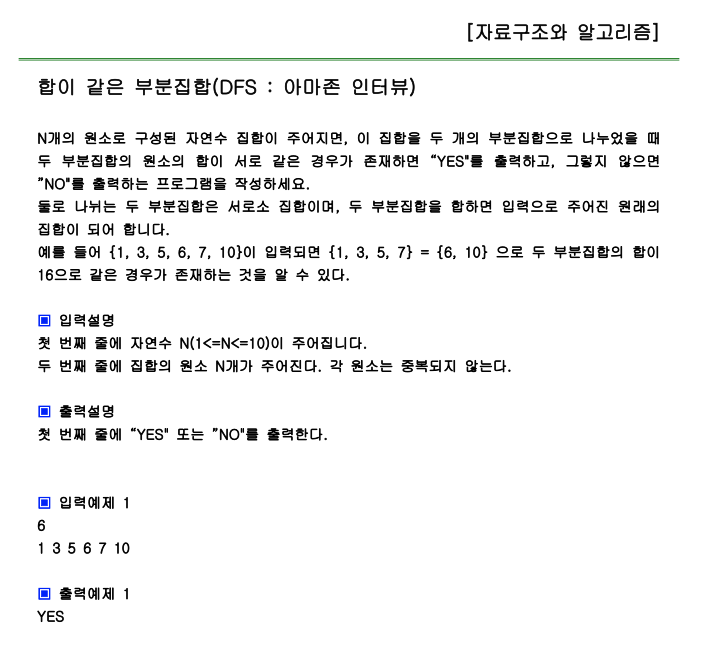 [자료구조와 알고리즘]

합이 같은 부분집합(DFS : 아마존 인터뷰)

N개의 원소로 구성된 자연수 집합이 주어지면, 이 집합을 두 개의 부분집합으로 나누었을 때 두 부분집합의 원소의 합이 서로 같은 경우가 존재하면 “YES"를 출력하고, 그렇지 않으면 ”NO"를 출력하는 프로그램을 작성하세요.
둘로 나뉘는 두 부분집합은 서로소 집합이며, 두 부분집합을 합하면 입력으로 주어진 원래의 집합이 되어 합니다.
예를 들어 {1, 3, 5, 6, 7, 10}이 입력되면 {1, 3, 5, 7} = {6, 10} 으로 두 부분집합의 합이 16으로 같은 경우가 존재하는 것을 알 수 있다.

▣ 입력설명
첫 번째 줄에 자연수 N(1<=N<=10)이 주어집니다.
두 번째 줄에 집합의 원소 N개가 주어진다. 각 원소는 중복되지 않는다.

▣ 출력설명
첫 번째 줄에 “YES" 또는 ”NO"를 출력한다.

▣ 입력예제 1
6
1 3 5 6 7 10

▣ 출력예제 1
YES